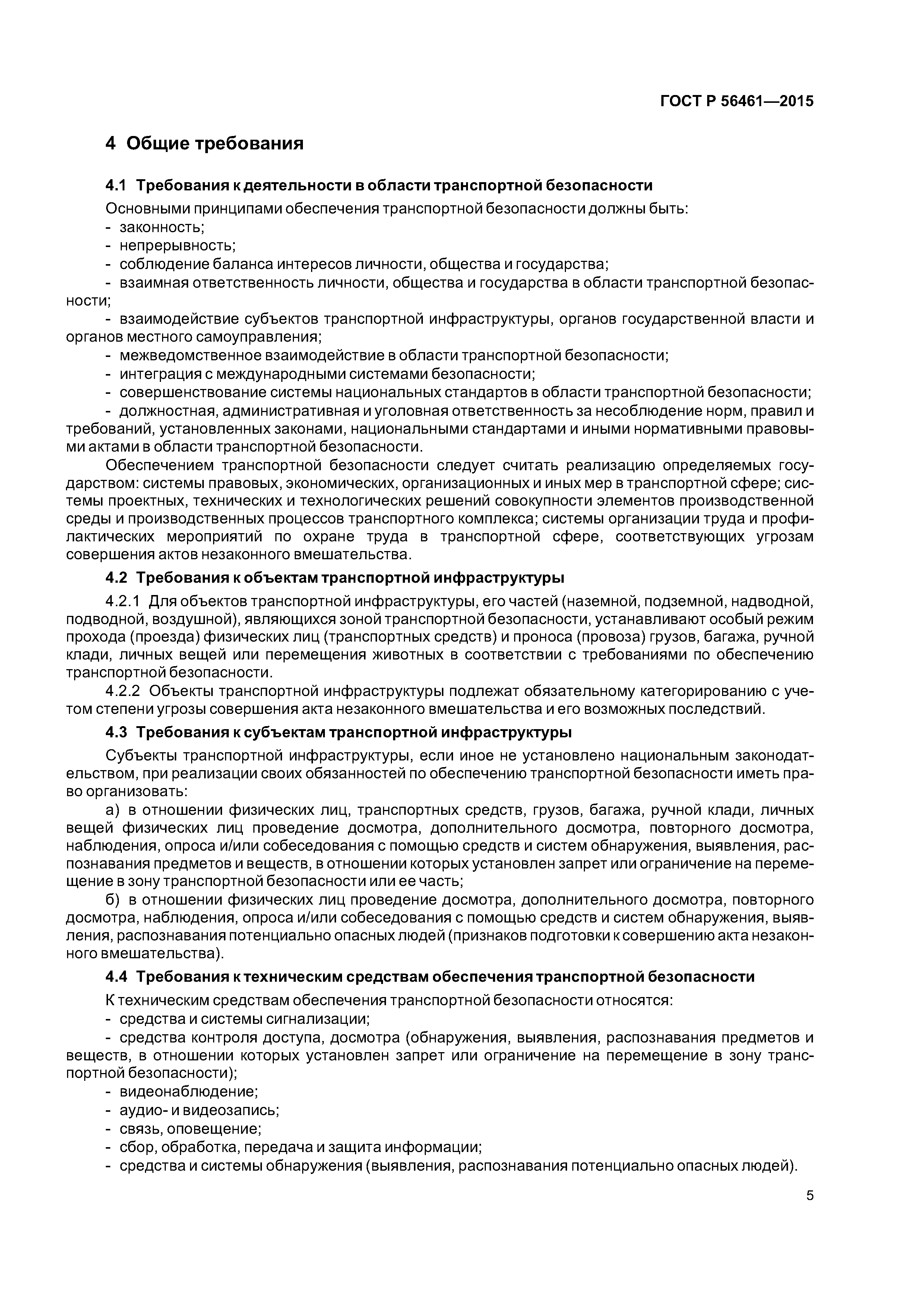 ГОСТ Р 56461—2015

4 Общие требования

4.1 Требования к деятельности в области транспортной безопасности

Основными принципами обеспечения транспортной безопасности должны быть:
- законность;
- непрерывность;
- соблюдение баланса интересов личности, общества и государства;
- взаимная ответственность личности, общества и государства в области транспортной безопасности;
- взаимодействие субъектов транспортной инфраструктуры, органов государственной власти и органов местного самоуправления;
- межведомственное взаимодействие в области транспортной безопасности;
- интеграция с международными системами безопасности;
- совершенствование системы национальных стандартов в области транспортной безопасности;
- должностная, административная и уголовная ответственность за несоблюдение норм, правил и требований, установленных законами, национальными стандартами и иными нормативными правовыми актами в области транспортной безопасности.

Обеспечением транспортной безопасности следует считать реализацию определяемых государством: системы правовых, экономических, организационных и иных мер в транспортной сфере; системы проектных, технических и технологических решений совокупности элементов производственной среды и производственных процессов транспортного комплекса; системы организации труда и профилактических мероприятий по охране труда в транспортной сфере, соответствующих угрозам совершения актов незаконного вмешательства.

4.2 Требования к объектам транспортной инфраструктуры

4.2.1 Для объектов транспортной инфраструктуры, его частей (наземной, подземной, надводной, подводной, воздушной), являющихся зоной транспортной безопасности, устанавливают особый режим прохода (проезда) физических лиц (транспортных средств) и проноса (провоза) грузов, багажа, ручной клади, личных вещей или перемещения животных в соответствии с требованиями по обеспечению транспортной безопасности.

4.2.2 Объекты транспортной инфраструктуры подлежат обязательному категорированию с учетом степени угрозы совершения акта незаконного вмешательства и его возможных последствий.

4.3 Требования к субъектам транспортной инфраструктуры

Субъекты транспортной инфраструктуры, если иное не установлено национальным законодательством, при реализации своих обязанностей по обеспечению транспортной безопасности иметь право организовать:

а) в отношении физических лиц, транспортных средств, грузов, багажа, ручной клади, личных вещей физических лиц проведение досмотра, дополнительного досмотра, повторного досмотра, наблюдения, опроса и/или собеседования с помощью средств и систем обнаружения, выявления, распознавания предметов и веществ, в отношении которых установлен запрет или ограничение на перемещение в зону транспортной безопасности или ее часть;

б) в отношении физических лиц проведение досмотра, дополнительного досмотра, повторного досмотра, наблюдения, опроса и/или собеседования с помощью средств и систем обнаружения, выявления, распознавания потенциально опасных людей (признаков подготовки к совершению акта незаконного вмешательства).

4.4 Требования к техническим средствам обеспечения транспортной безопасности

К техническим средствам обеспечения транспортной безопасности относятся:
- средства и системы сигнализации;
- средства контроля доступа, досмотра (обнаружения, выявления, распознавания предметов и веществ, в отношении которых установлен запрет или ограничение на перемещение в зону транспортной безопасности);
- видеонаблюдение;
- аудио- и видеозапись;
- связь, оповещение;
- сбор, обработка, передача и защита информации;
- средства и системы обнаружения (выявления, распознавания потенциально опасных людей).

5